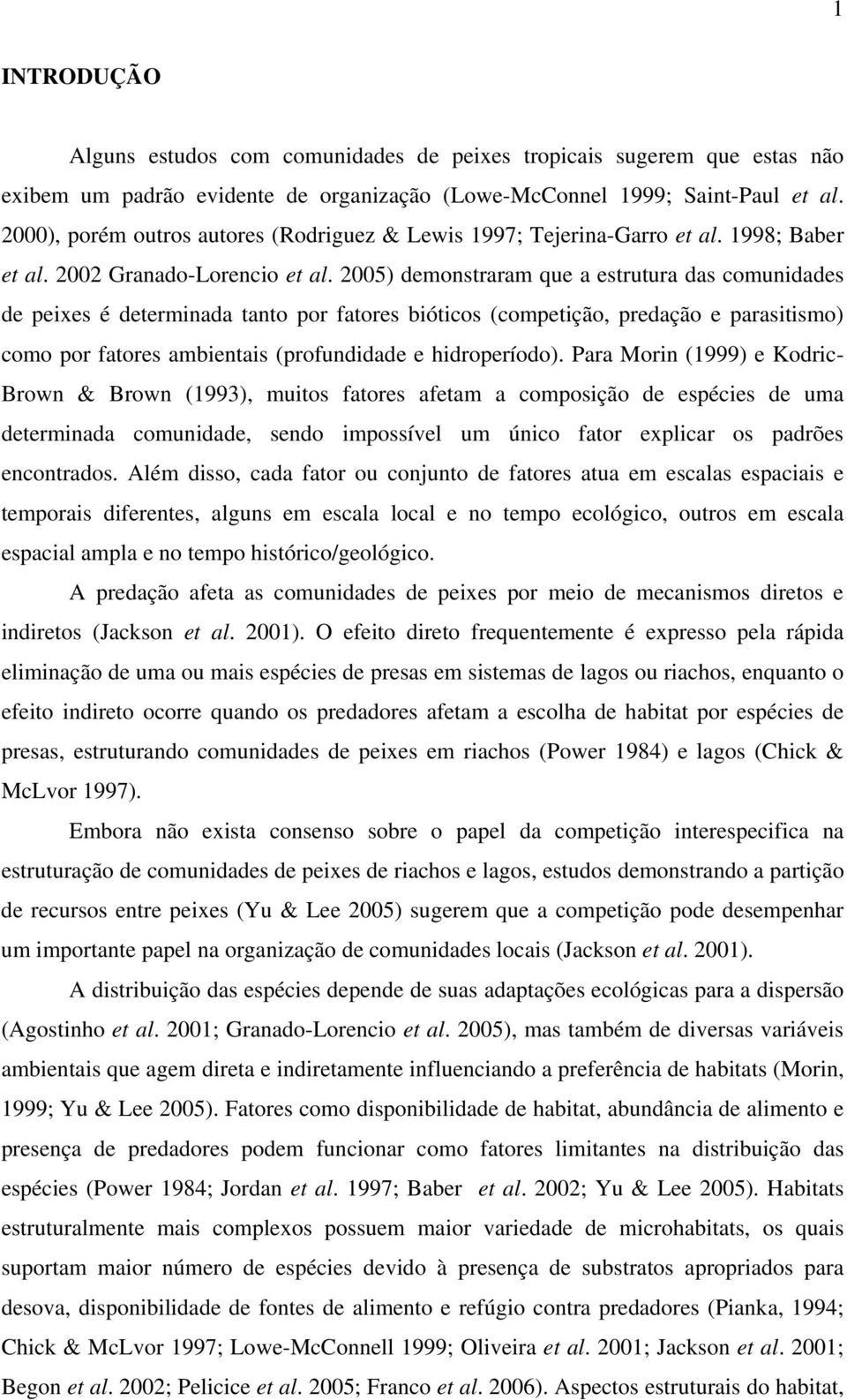 1

INTRODUÇÃO

Alguns estudos com comunidades de peixes tropicais sugerem que estas não exibem um padrão evidente de organização (Lowe-McConnel 1999; Saint-Paul et al. 2000), porém outros autores (Rodriguez & Lewis 1997; Tejerina-Garro et al. 1998; Baber et al. 2002 Granado-Lorencio et al. 2005) demonstraram que a estrutura das comunidades de peixes é determinada tanto por fatores bióticos (competição, predação e parasitismo) como por fatores ambientais (profundidade e hidroperíodo). Para Morin (1999) e Kodric-Brown & Brown (1993), muitos fatores afetam a composição de espécies de uma determinada comunidade, sendo impossível um único fator explicar os padrões encontrados. Além disso, cada fator ou conjunto de fatores atua em escalas espaciais e temporais diferentes, alguns em escala local e no tempo ecológico, outros em escala espacial ampla e no tempo histórico/geológico.

A predação afeta as comunidades de peixes por meio de mecanismos diretos e indiretos (Jackson et al. 2001). O efeito direto frequentemente é expresso pela rápida eliminação de uma ou mais espécies de presas em sistemas de lagos ou riachos, enquanto o efeito indireto ocorre quando os predadores afetam a escolha de habitat por espécies de presas, estruturando comunidades de peixes em riachos (Power 1984) e lagos (Chick & McLvor 1997).

Embora não exista consenso sobre o papel da competição interespecifica na estruturação de comunidades de peixes de riachos e lagos, estudos demonstrando a partição de recursos entre peixes (Yu & Lee 2005) sugerem que a competição pode desempenhar um importante papel na organização de comunidades locais (Jackson et al. 2001).

A distribuição das espécies depende de suas adaptações ecológicas para a dispersão (Agostinho et al. 2001; Granado-Lorencio et al. 2005), mas também de diversas variáveis ambientais que agem direta e indiretamente influenciando a preferência de habitats (Morin, 1999; Yu & Lee 2005). Fatores como disponibilidade de habitat, abundância de alimento e presença de predadores podem funcionar como fatores limitantes na distribuição das espécies (Power 1984; Jordan et al. 1997; Baber et al. 2002; Yu & Lee 2005). Habitats estruturalmente mais complexos possuem maior variedade de microhabitats, os quais suportam maior número de espécies devido à presença de substratos apropriados para desova, disponibilidade de fontes de alimento e refúgio contra predadores (Pianka, 1994; Chick & McLvor 1997; Lowe-McConnell 1999; Oliveira et al. 2001; Jackson et al. 2001; Begon et al. 2002; Pelicice et al. 2005; Franco et al. 2006). Aspectos estruturais do habitat,